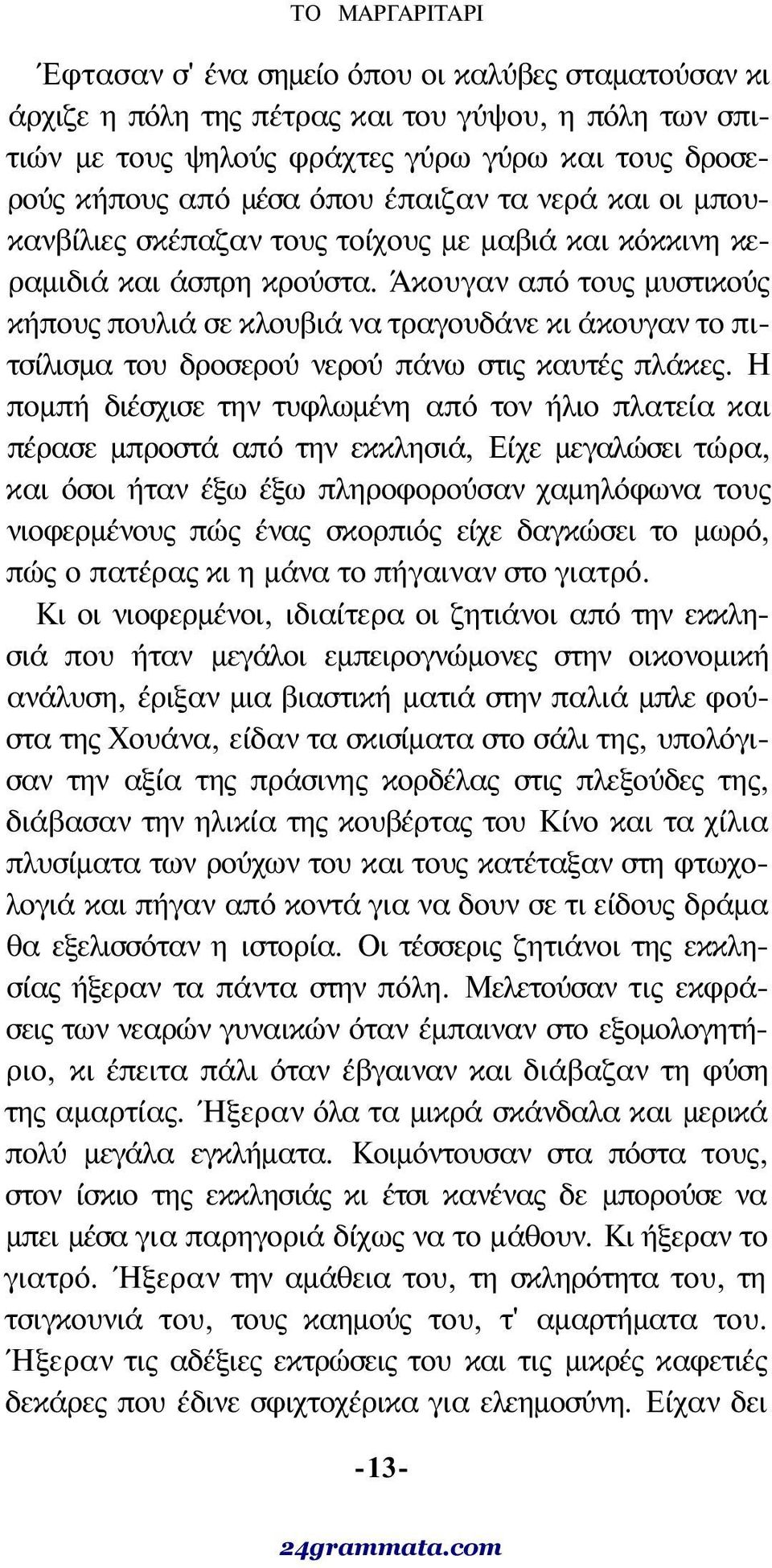 ΤΟ ΜΑΡΓΑΡΙΤΑΡΙ

Έφτασαν σ' ένα σημείο όπου οι καλύβες σταματούσαν κι άρχιζε η πόλη της πέτρας και του γύψου, η πόλη των σπιτιών με τους ψηλούς φράχτες γύρω γύρω και τους δροσερούς κήπους από μέσα όπου έπαιζαν τα νερά και οι μπουκανβίλιες σκέπαζαν τους τοίχους με μαβιά και κόκκινη κεραμιδιά και άσπρη κρούστα. Άκουγαν από τους μυστικούς κήπους πουλιά σε κλουβιά να τραγουδάνε κι άκουγαν το πιτσίλισμα του δροσερού νερού πάνω στις καυτές πλάκες. Η πομπή διέσχισε την τυφλωμένη από τον ήλιο πλατεία και πέρασε μπροστά από την εκκλησιά, Είχε μεγαλώσει τώρα, και όσοι ήταν έξω έξω πληροφορούσαν χαμηλόφωνα τους νιοφερμένους πώς ένας σκορπιός είχε δαγκώσει το μωρό, πώς ο πατέρας κι η μάνα το πήγαιναν στο γιατρό.

Κι οι νιοφερμένοι, ιδιαίτερα οι ζητιάνοι από την εκκλησιά που ήταν μεγάλοι εμπειρογνώμονες στην οικονομική ανάλυση, έριξαν μια βιαστική ματιά στην παλιά μπλε φούστα της Χουάνα, είδαν τα σκισίματα στο σάλι της, υπολόγισαν την αξία της πράσινης κορδέλας στις πλεξούδες της, διάβασαν την ηλικία της κουβέρτας του Κίνο και τα χίλια πλυσίματα των ρούχων του και τους κατέταξαν στη φτωχολογιά και πήγαν από κοντά για να δουν σε τι είδους δράμα θα εξελισσόταν η ιστορία. Οι τέσσερις ζητιάνοι της εκκλησίας ήξεραν τα πάντα στην πόλη. Μελετούσαν τις εκφράσεις των νεαρών γυναικών όταν έμπαιναν στο εξομολογητήριο, κι έπειτα πάλι όταν έβγαιναν και διάβαζαν τη φύση της αμαρτίας. Ήξεραν όλα τα μικρά σκάνδαλα και μερικά πολύ μεγάλα εγκλήματα. Κοιμόντουσαν στα πόστα τους, στον ίσκιο της εκκλησιάς κι έτσι κανένας δε μπορούσε να μπει μέσα για παρηγοριά δίχως να το μάθουν. Κι ήξεραν το γιατρό. Ήξεραν την αμάθεια του, τη σκληρότητα του, τη τσιγκουνιά του, τους καημούς του, τ' αμαρτήματα του. Ήξεραν τις αδέξιες εκτρώσεις του και τις μικρές καφετιές δεκάρες που έδινε σφιχτοχέρικα για ελεημοσύνη. Είχαν δει

-13-

24grammata.com